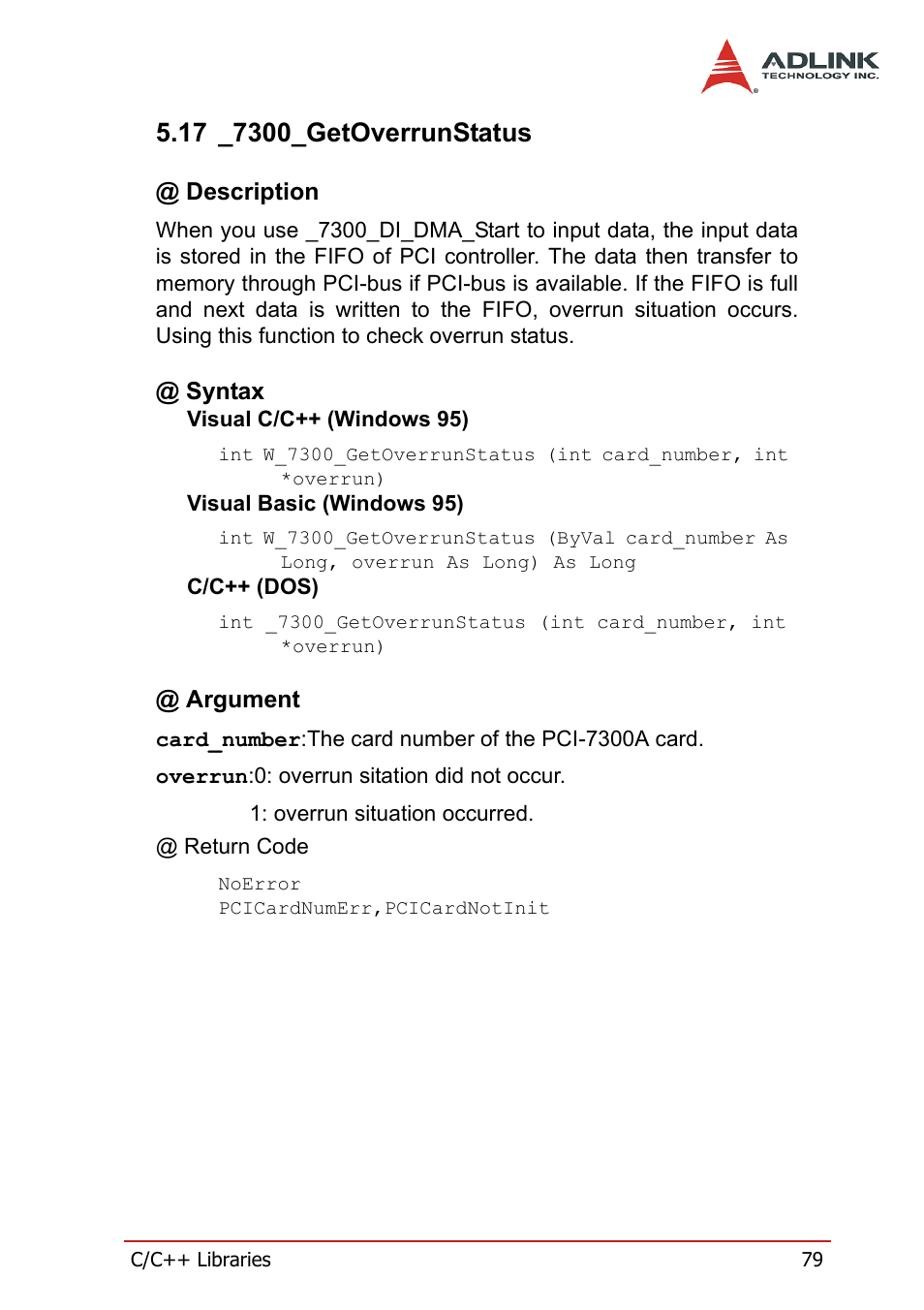 ADLINK
TECHNOLOGY INC.

5.17 _7300_GetOverrunStatus

@ Description

When you use _7300_DI_DMA_Start to input data, the input data is stored in the FIFO of PCI controller. The data then transfer to memory through PCI-bus if PCI-bus is available. If the FIFO is full and next data is written to the FIFO, overrun situation occurs. Using this function to check overrun status.

@ Syntax

Visual C/C++ (Windows 95)

int W_7300_GetOverrunStatus (int card_number, int *overrun)

Visual Basic (Windows 95)

int W_7300_GetOverrunStatus (ByVal card_number As Long, overrun As Long) As Long

C/C++ (DOS)

int _7300_GetOverrunStatus (int card_number, int *overrun)

@ Argument

card_number:The card number of the PCI-7300A card.

overrun:0: overrun sitation did not occur.

1: overrun situation occurred.

@ Return Code

NoError
PCICardNumErr,PCICardNotInit

C/C++ Libraries 79